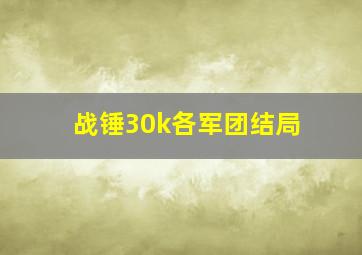 战锤30k各军团结局